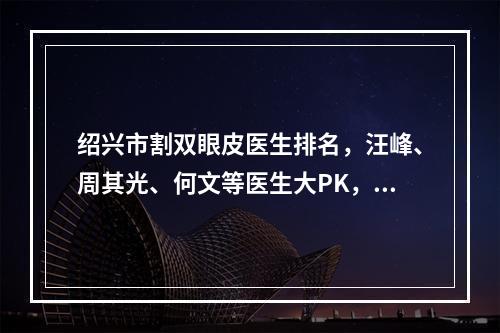 绍兴市割双眼皮医生排名，汪峰、周其光、何文等医生大PK，...